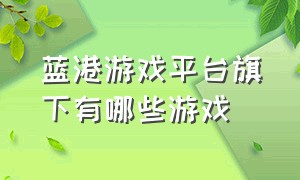 蓝港游戏平台旗下有哪些游戏